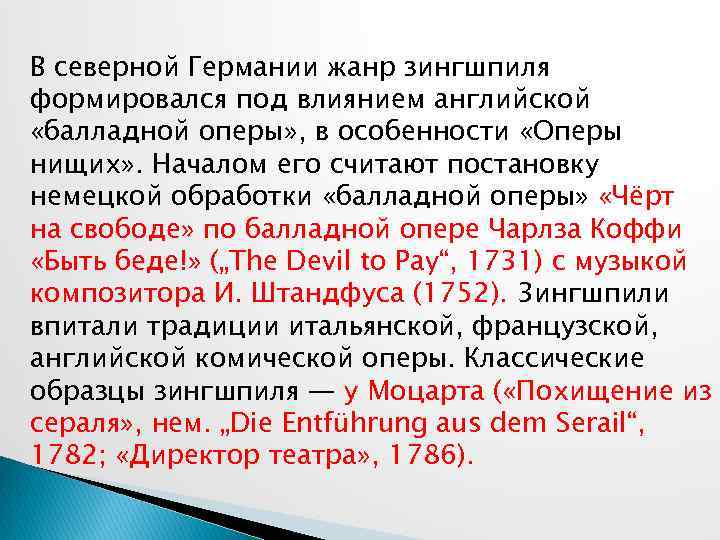 В северной Германии жанр зингшпиля формировался под влиянием английской «балладной оперы», в особенности «Оперы нищих». Началом его считают постановку немецкой обработки «балладной оперы» «Чёрт на свободе» по балладной опере Чарлза Коффи «Быть беде!» („The Devil to Pay“, 1731) с музыкой композитора И. Штандфуса (1752). Зингшпили впитали традиции итальянской, французской, английской комической оперы. Классические образцы зингшпиля — у Моцарта («Похищение из сераля», нем. „Die Entführung aus dem Serail“, 1782; «Директор театра», 1786).